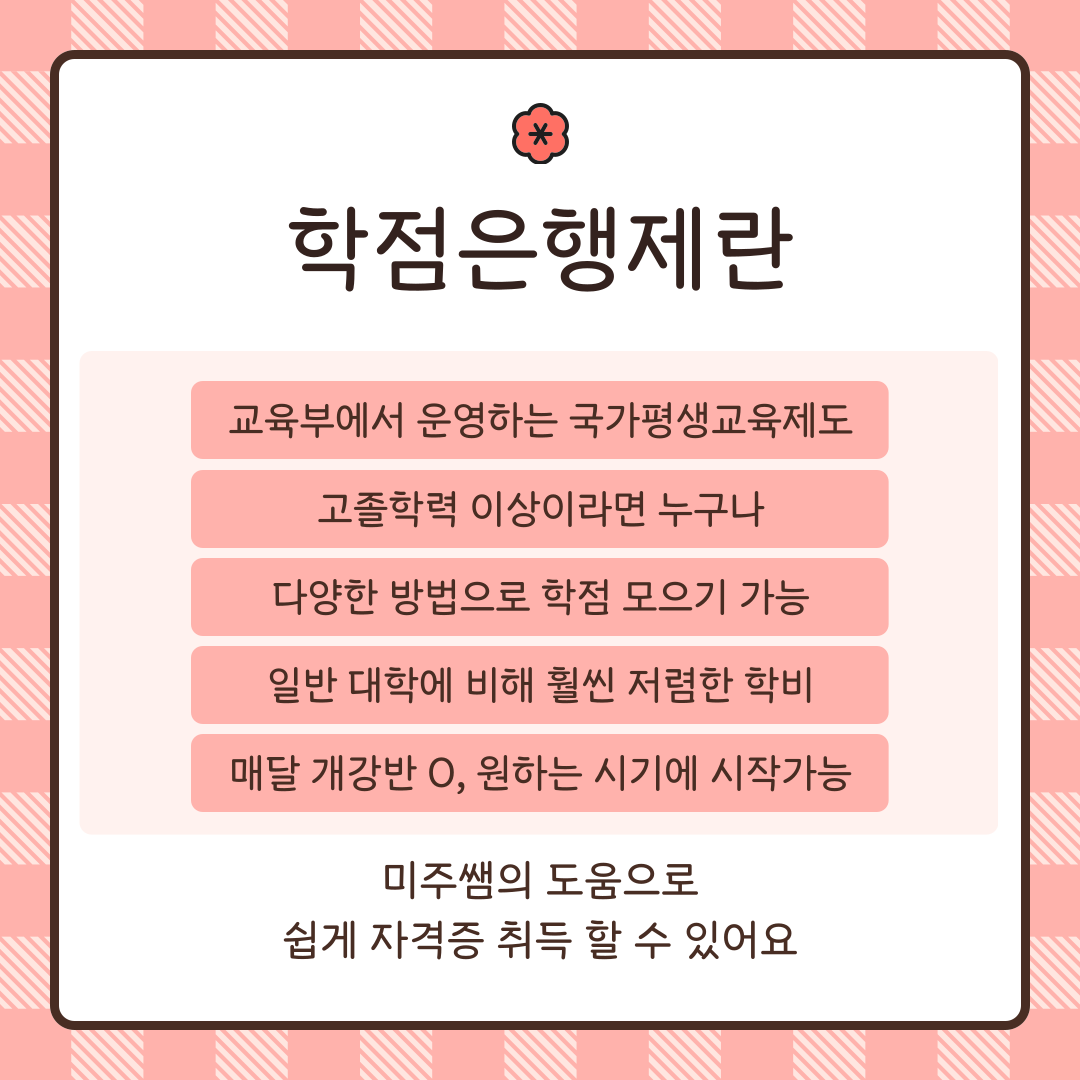 학점은행제란

교육부에서 운영하는 국가평생교육제도

고졸학력 이상이라면 누구나

다양한 방법으로 학점 모으기 가능

일반 대학에 비해 훨씬 저렴한 학비

매달 개강반 O, 원하는 시기에 시작가능

미주쌤의 도움으로
쉽게 자격증 취득 할 수 있어요